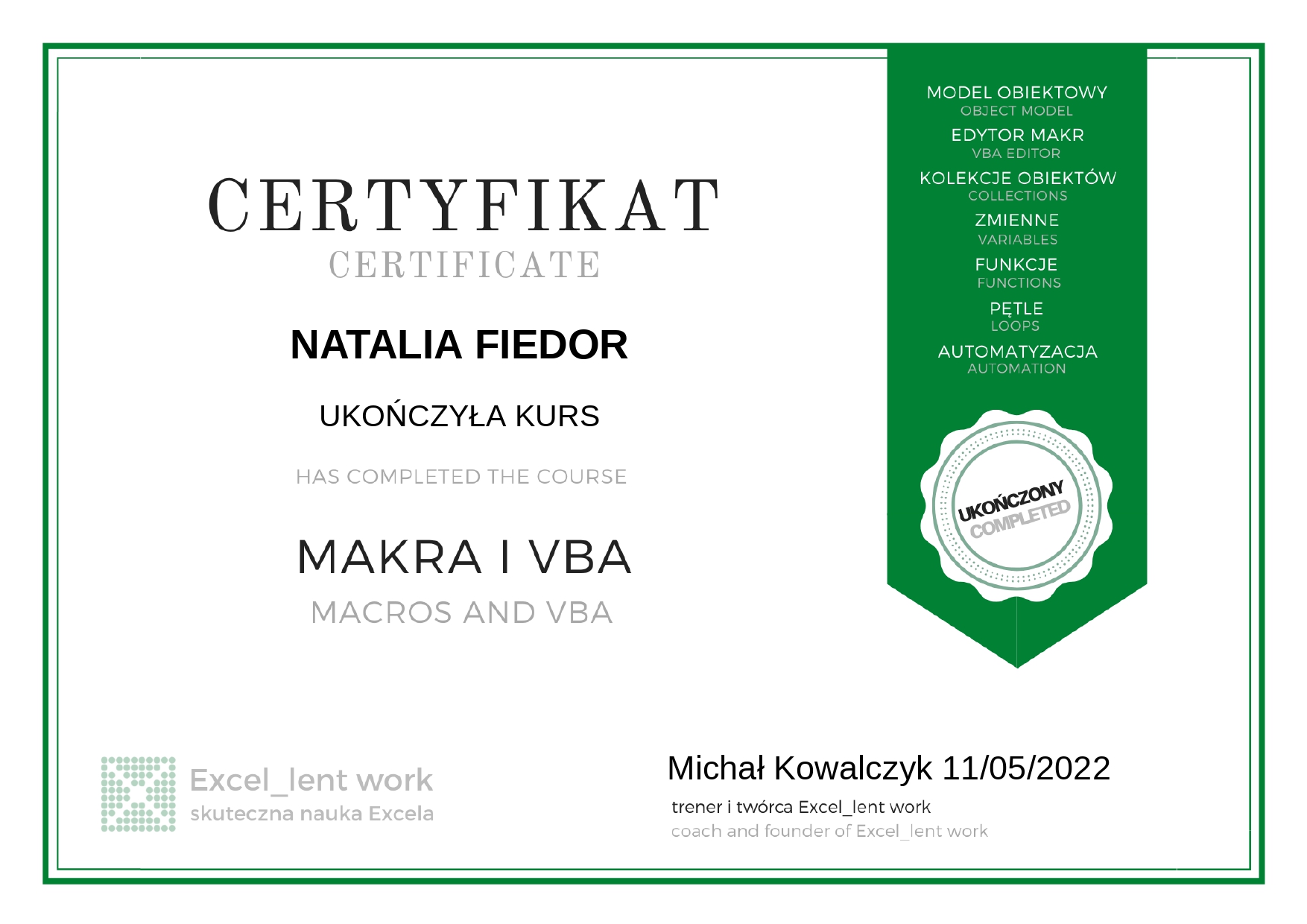 CERTYFIKAT
CERTIFICATE

NATALIA FIEDOR

UKOŃCZYŁA KURS

HAS COMPLETED THE COURSE

MAKRA I VBA
MACROS AND VBA

MODEL OBIEKTOWY
OBJECT MODEL
EDYTOR MAKR
VBA EDITOR
KOLEKCJE OBIEKTÓW
COLLECTIONS
ZMIENNE
VARIABLES
FUNKCJE
FUNCTIONS
PĘTLE
LOOPS
AUTOMATYZACJA
AUTOMATION

UKOŃCZONY
COMPLETED

Excel_lent work
skuteczna nauka Excela

Michał Kowalczyk 11/05/2022
trener i twórca Excel_lent work
coach and founder of Excel_lent work